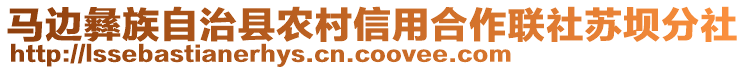 马边彝族自治县农村信用合作联社苏坝分社
http://lssebastianerhys.cn.coovee.com